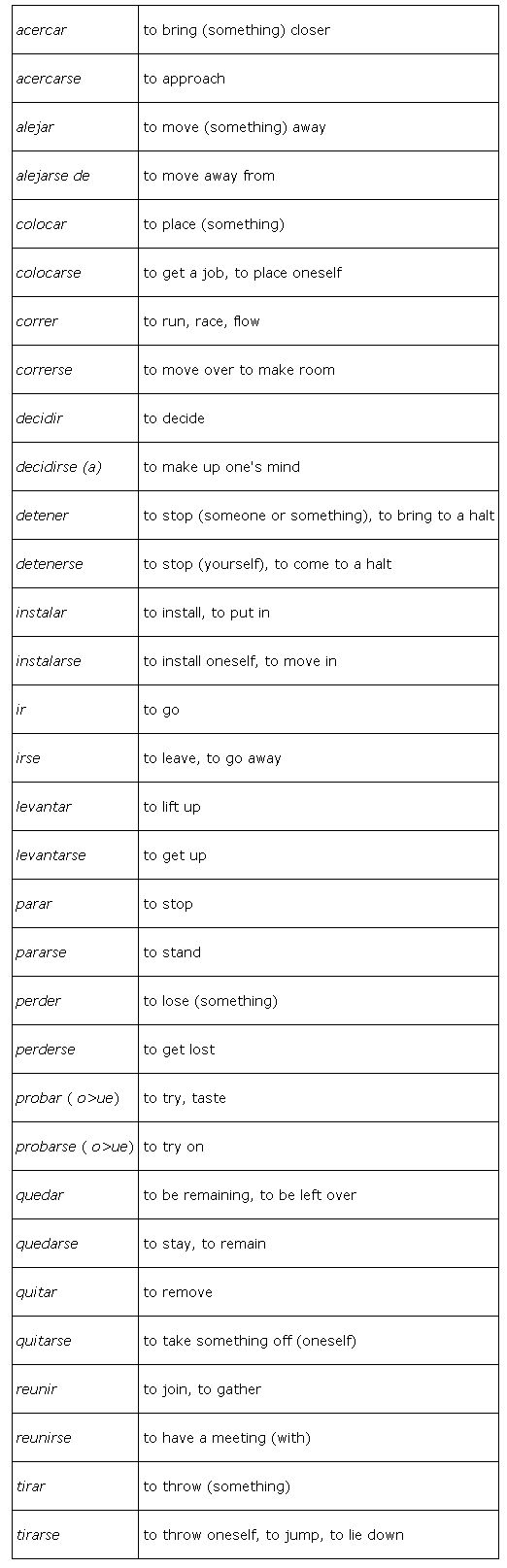 | | |
|---|---|
| acercar | to bring (something) closer |
| acercarse | to approach |
| alejar | to move (something) away |
| alejarse de | to move away from |
| colocar | to place (something) |
| colocarse | to get a job, to place oneself |
| correr | to run, race, flow |
| correrse | to move over to make room |
| decidir | to decide |
| decidirse (a) | to make up one's mind |
| detener | to stop (someone or something), to bring to a halt |
| detenerse | to stop (yourself), to come to a halt |
| instalar | to install, to put in |
| instalarse | to install oneself, to move in |
| ir | to go |
| irse | to leave, to go away |
| levantar | to lift up |
| levantarse | to get up |
| parar | to stop |
| pararse | to stand |
| perder | to lose (something) |
| perderse | to get lost |
| probar ( o>ue) | to try, taste |
| probarse ( o>ue) | to try on |
| quedar | to be remaining, to be left over |
| quedarse | to stay, to remain |
| quitar | to remove |
| quitarse | to take something off (oneself) |
| reunir | to join, to gather |
| reunirse | to have a meeting (with) |
| tirar | to throw (something) |
| tirarse | to throw oneself, to jump, to lie down |